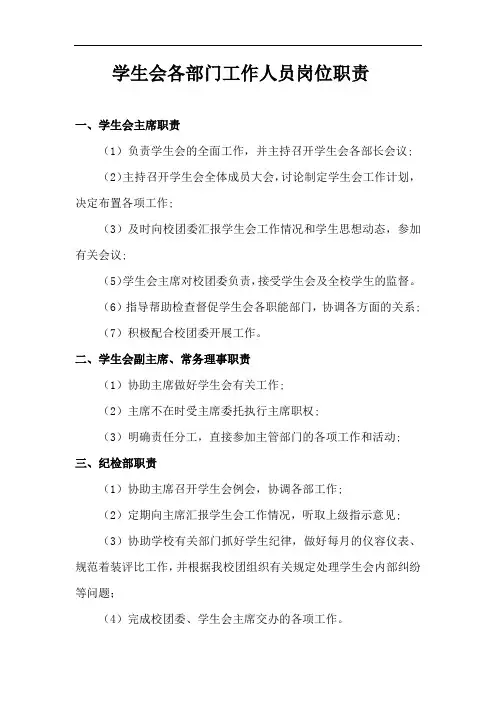 学生会各部门工作人员岗位职责

一、学生会主席职责

（1）负责学生会的全面工作，并主持召开学生会各部长会议；

（2）主持召开学生会全体成员大会，讨论制定学生会工作计划，决定布置各项工作；

（3）及时向校团委汇报学生会工作情况和学生思想动态，参加有关会议；

（5）学生会主席对校团委负责，接受学生会及全校学生的监督。

（6）指导帮助检查督促学生会各职能部门，协调各方面的关系；

（7）积极配合校团委开展工作。

二、学生会副主席、常务理事职责

（1）协助主席做好学生会有关工作；

（2）主席不在时受主席委托执行主席职权；

（3）明确责任分工，直接参加主管部门的各项工作和活动；

三、纪检部职责

（1）协助主席召开学生会例会，协调各部工作；

（2）定期向主席汇报学生会工作情况，听取上级指示意见；

（3）协助学校有关部门抓好学生纪律，做好每月的仪容仪表、规范着装评比工作，并根据我校团组织有关规定处理学生会内部纠纷等问题；

（4）完成校团委、学生会主席交办的各项工作。